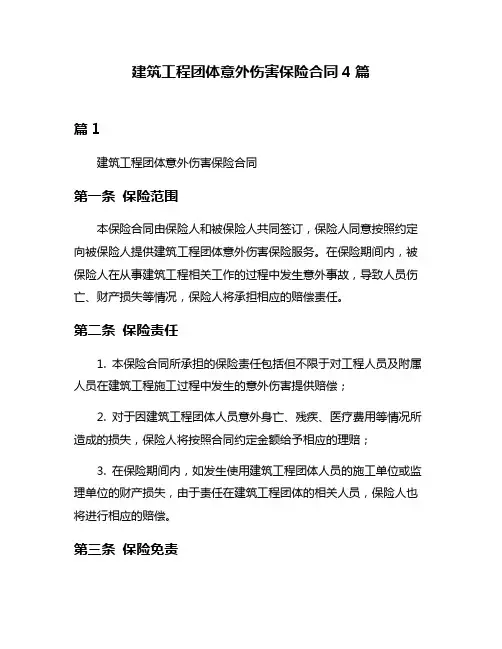 建筑工程团体意外伤害保险合同 4 篇

篇 1

建筑工程团体意外伤害保险合同

第一条 保险范围

本保险合同由保险人和被保险人共同签订，保险人同意按照约定向被保险人提供建筑工程团体意外伤害保险服务。在保险期间内，被保险人在从事建筑工程相关工作的过程中发生意外事故，导致人员伤亡、财产损失等情况，保险人将承担相应的赔偿责任。

第二条 保险责任

1. 本保险合同所承担的保险责任包括但不限于对工程人员及附属人员在建筑工程施工过程中发生的意外伤害提供赔偿；

2. 对于因建筑工程团体人员意外身亡、残疾、医疗费用等情况所造成的损失，保险人将按照合同约定金额给予相应的理赔；

3. 在保险期间内，如发生使用建筑工程团体人员的施工单位或监理单位的财产损失，由于责任在建筑工程团体的相关人员，保险人也将进行相应的赔偿。

第三条 保险免责